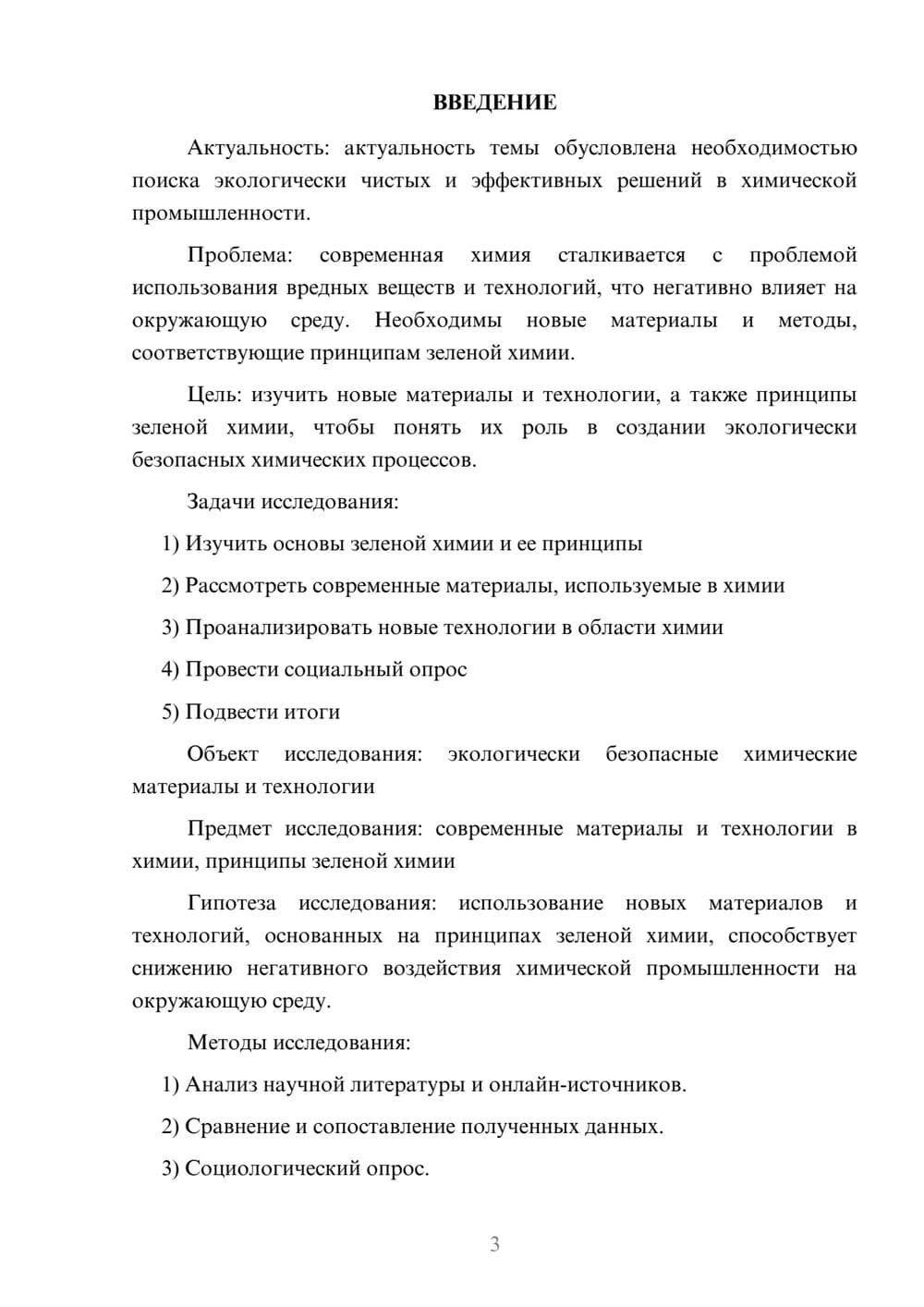 ВВЕДЕНИЕ

Актуальность: актуальность темы обусловлена необходимостью поиска экологически чистых и эффективных решений в химической промышленности.

Проблема: современная химия сталкивается с проблемой использования вредных веществ и технологий, что негативно влияет на окружающую среду. Необходимы новые материалы и методы, соответствующие принципам зеленой химии.

Цель: изучить новые материалы и технологии, а также принципы зеленой химии, чтобы понять их роль в создании экологически безопасных химических процессов.

Задачи исследования:

1) Изучить основы зеленой химии и ее принципы

2) Рассмотреть современные материалы, используемые в химии

3) Проанализировать новые технологии в области химии

4) Провести социальный опрос

5) Подвести итоги

Объект исследования: экологически безопасные химические материалы и технологии

Предмет исследования: современные материалы и технологии в химии, принципы зеленой химии

Гипотеза исследования: использование новых материалов и технологий, основанных на принципах зеленой химии, способствует снижению негативного воздействия химической промышленности на окружающую среду.

Методы исследования:

1) Анализ научной литературы и онлайн-источников.

2) Сравнение и сопоставление полученных данных.

3) Социологический опрос.

3